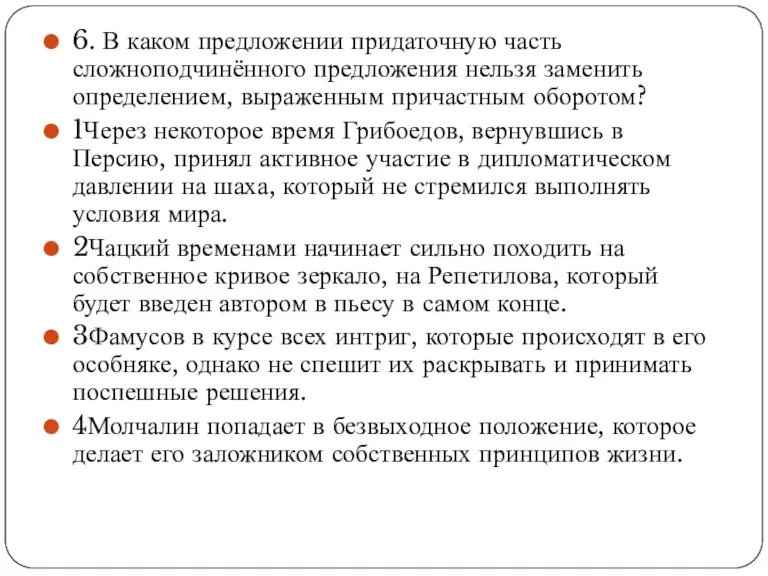 6. В каком предложении придаточную часть сложноподчинённого предложения нельзя заменить определением, выраженным причастным оборотом?

1Через некоторое время Грибоедов, вернувшись в Персию, принял активное участие в дипломатическом давлении на шаха, который не стремился выполнять условия мира.

2Чацкий временами начинает сильно походить на собственное кривое зеркало, на Репетилова, который будет введен автором в пьесу в самом конце.

3Фамусов в курсе всех интриг, которые происходят в его особняке, однако не спешит их раскрывать и принимать поспешные решения.

4Молчалин попадает в безвыходное положение, которое делает его заложником собственных принципов жизни.